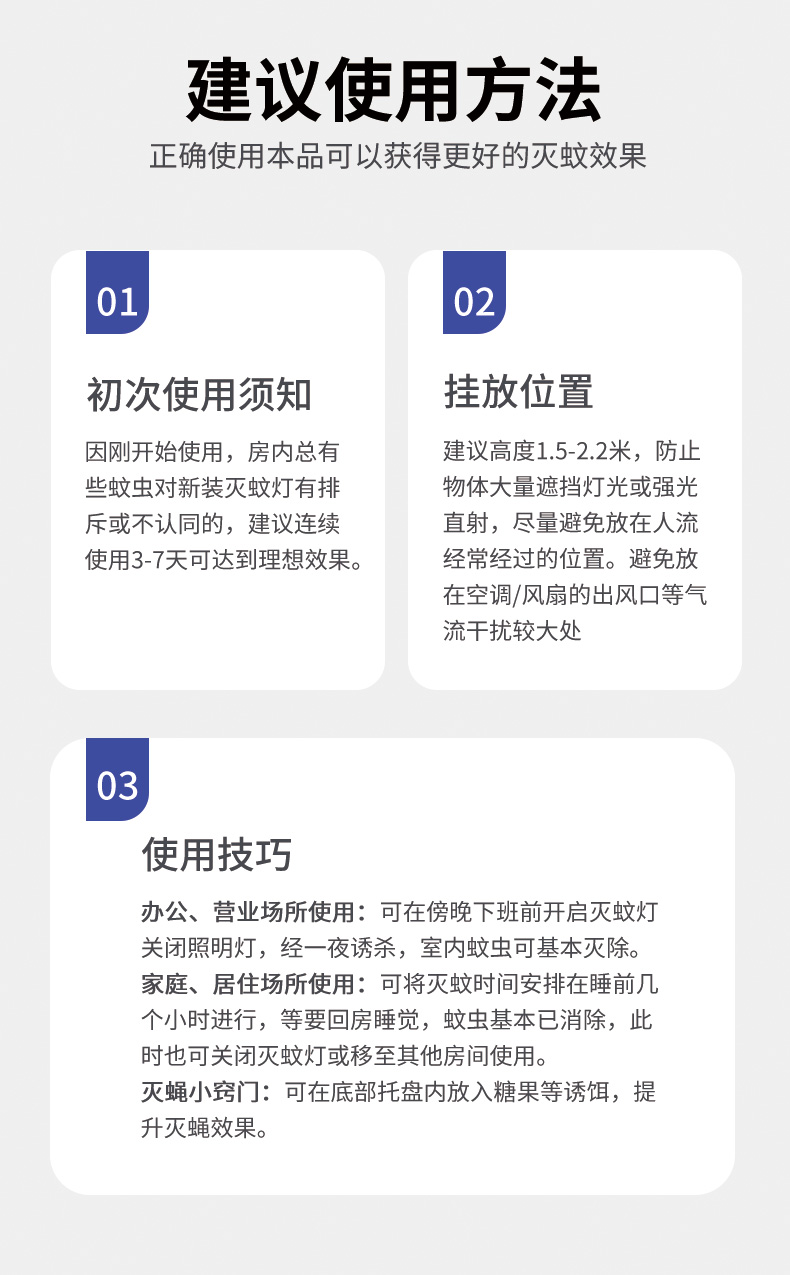 建议使用方法

正确使用本品可以获得更好的灭蚊效果

01

初次使用须知

因刚开始使用，房内总有些蚊虫对新装灭蚊灯有排斥或不认同的，建议连续使用3-7天可达到理想效果。

02

挂放位置

建议高度1.5-2.2米，防止物体大量遮挡灯光或强光直射，尽量避免放在人流经常经过的位置。避免放在空调/风扇的出风口等气流干扰较大处

03

使用技巧

办公、营业场所使用：可在傍晚下班前开启灭蚊灯关闭照明灯，经一夜诱杀，室内蚊虫可基本灭除。
家庭、居住场所使用：可将灭蚊时间安排在睡前几个小时进行，等要回房睡觉，蚊虫基本已消除，此时也可关闭灭蚊灯或移至其他房间使用。
灭蝇小窍门：可在底部托盘内放入糖果等诱饵，提升灭蝇效果。